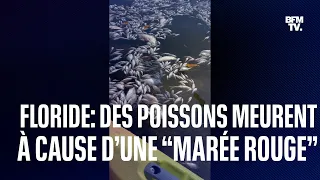 BFM TV.

FLORIDE: DES POISSONS MEURENT À CAUSE D'UNE "MARÉE ROUGE"